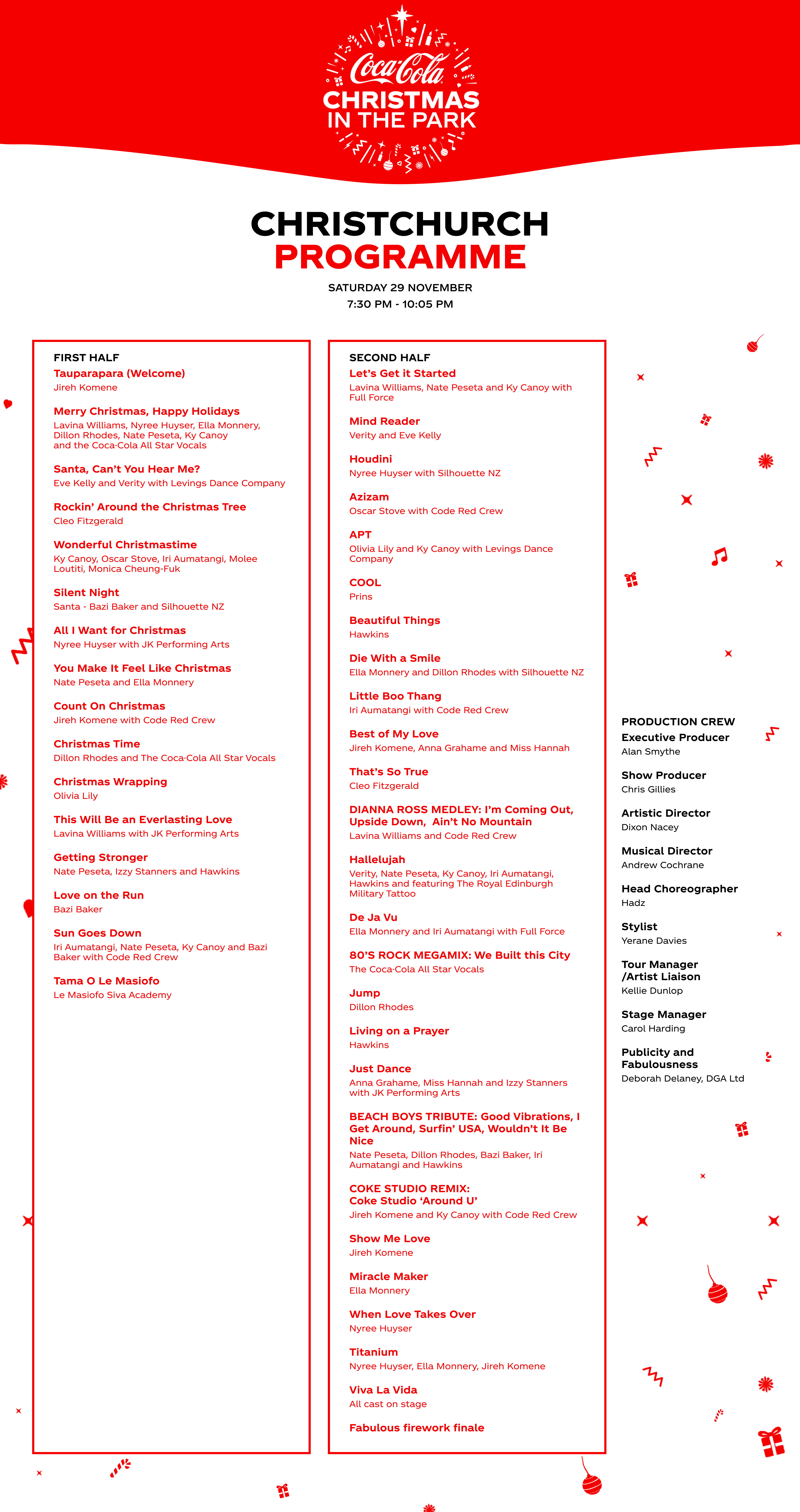 Coca-Cola
CHRISTMAS
IN THE PARK

CHRISTCHURCH
PROGRAMME

SATURDAY 29 NOVEMBER
7:30 PM - 10:05 PM

FIRST HALF

Tauparapara (Welcome)
Jireh Komene

Merry Christmas, Happy Holidays
Lavina Williams, Nyree Huyser, Ella Monnery, Dillon Rhodes, Nate Peseta, Ky Canoy and the Coca-Cola All Star Vocals

Santa, Can't You Hear Me?
Eve Kelly and Verity with Levings Dance Company

Rockin' Around the Christmas Tree
Cleo Fitzgerald

Wonderful Christmastime
Ky Canoy, Oscar Stove, Iri Aumatangi, Molee Loutiti, Monica Cheung-Fuk

Silent Night
Santa - Bazi Baker and Silhouette NZ

All I Want for Christmas
Nyree Huyser with JK Performing Arts

You Make It Feel Like Christmas
Nate Peseta and Ella Monnery

Count On Christmas
Jireh Komene with Code Red Crew

Christmas Time
Dillon Rhodes and The Coca-Cola All Star Vocals

Christmas Wrapping
Olivia Lily

This Will Be an Everlasting Love
Lavina Williams with JK Performing Arts

Getting Stronger
Nate Peseta, Izzy Stanners and Hawkins

Love on the Run
Bazi Baker

Sun Goes Down
Iri Aumatangi, Nate Peseta, Ky Canoy and Bazi Baker with Code Red Crew

Tama O Le Masiofo
Le Masiofo Siva Academy

SECOND HALF

Let's Get it Started
Lavina Williams, Nate Peseta and Ky Canoy with Full Force

Mind Reader
Verity and Eve Kelly

Houdini
Nyree Huyser with Silhouette NZ

Azizam
Oscar Stove with Code Red Crew

APT
Olivia Lily and Ky Canoy with Levings Dance Company

COOL
Prins

Beautiful Things
Hawkins

Die With a Smile
Ella Monnery and Dillon Rhodes with Silhouette NZ

Little Boo Thang
Iri Aumatangi with Code Red Crew

Best of My Love
Jireh Komene, Anna Grahame and Miss Hannah

That's So True
Cleo Fitzgerald

DIANNA ROSS MEDLEY: I'm Coming Out, Upside Down, Ain't No Mountain
Lavina Williams and Code Red Crew

Hallelujah
Verity, Nate Peseta, Ky Canoy, Iri Aumatangi, Hawkins and featuring The Royal Edinburgh Military Tattoo

De Ja Vu
Ella Monnery and Iri Aumatangi with Full Force

80'S ROCK MEGAMIX: We Built this City
The Coca-Cola All Star Vocals

Jump
Dillon Rhodes

Living on a Prayer
Hawkins

Just Dance
Anna Grahame, Miss Hannah and Izzy Stanners with JK Performing Arts

BEACH BOYS TRIBUTE: Good Vibrations, I Get Around, Surfin' USA, Wouldn't It Be Nice
Nate Peseta, Dillon Rhodes, Bazi Baker, Iri Aumatangi and Hawkins

COKE STUDIO REMIX:
Coke Studio 'Around U'
Jireh Komene and Ky Canoy with Code Red Crew

Show Me Love
Jireh Komene

Miracle Maker
Ella Monnery

When Love Takes Over
Nyree Huyser

Titanium
Nyree Huyser, Ella Monnery, Jireh Komene

Viva La Vida
All cast on stage

Fabulous firework finale

PRODUCTION CREW

Executive Producer
Alan Smythe

Show Producer
Chris Gillies

Artistic Director
Dixon Nacey

Musical Director
Andrew Cochrane

Head Choreographer
Hadz

Stylist
Yerane Davies

Tour Manager /Artist Liaison
Kellie Dunlop

Stage Manager
Carol Harding

Publicity and Fabulousness
Deborah Delaney, DGA Ltd